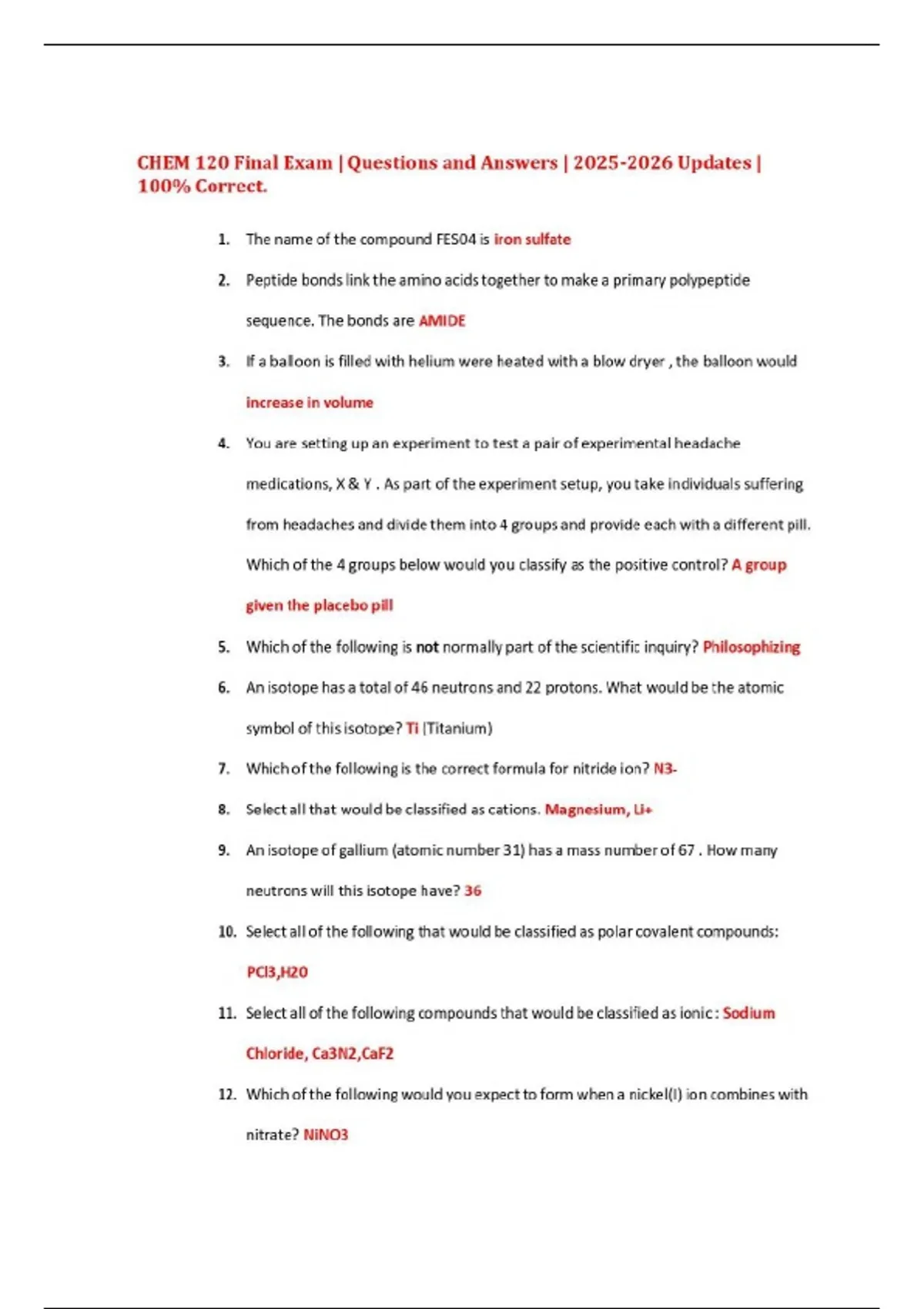 CHEM 120 Final Exam | Questions and Answers | 2025-2026 Updates | 100% Correct.

1. The name of the compound FES04 is iron sulfate

2. Peptide bonds link the amino acids together to make a primary polypeptide sequence. The bonds are AMIDE

3. If a balloon is filled with helium were heated with a blow dryer , the balloon would increase in volume

4. You are setting up an experiment to test a pair of experimental headache medications, X & Y . As part of the experiment setup, you take individuals suffering from headaches and divide them into 4 groups and provide each with a different pill. Which of the 4 groups below would you classify as the positive control? A group given the placebo pill

5. Which of the following is not normally part of the scientific inquiry? Philosophizing

6. An isotope has a total of 46 neutrons and 22 protons. What would be the atomic symbol of this isotope? Ti (Titanium)

7. Which of the following is the correct formula for nitride ion? N3-

8. Select all that would be classified as cations. Magnesium, Li+

9. An isotope of gallium (atomic number 31) has a mass number of 67 . How many neutrons will this isotope have? 36

10. Select all of the following that would be classified as polar covalent compounds: PCl3,H2O

11. Select all of the following compounds that would be classified as ionic : Sodium Chloride, Ca3N2,CaF2

12. Which of the following would you expect to form when a nickel(I) ion combines with nitrate? NiNO3